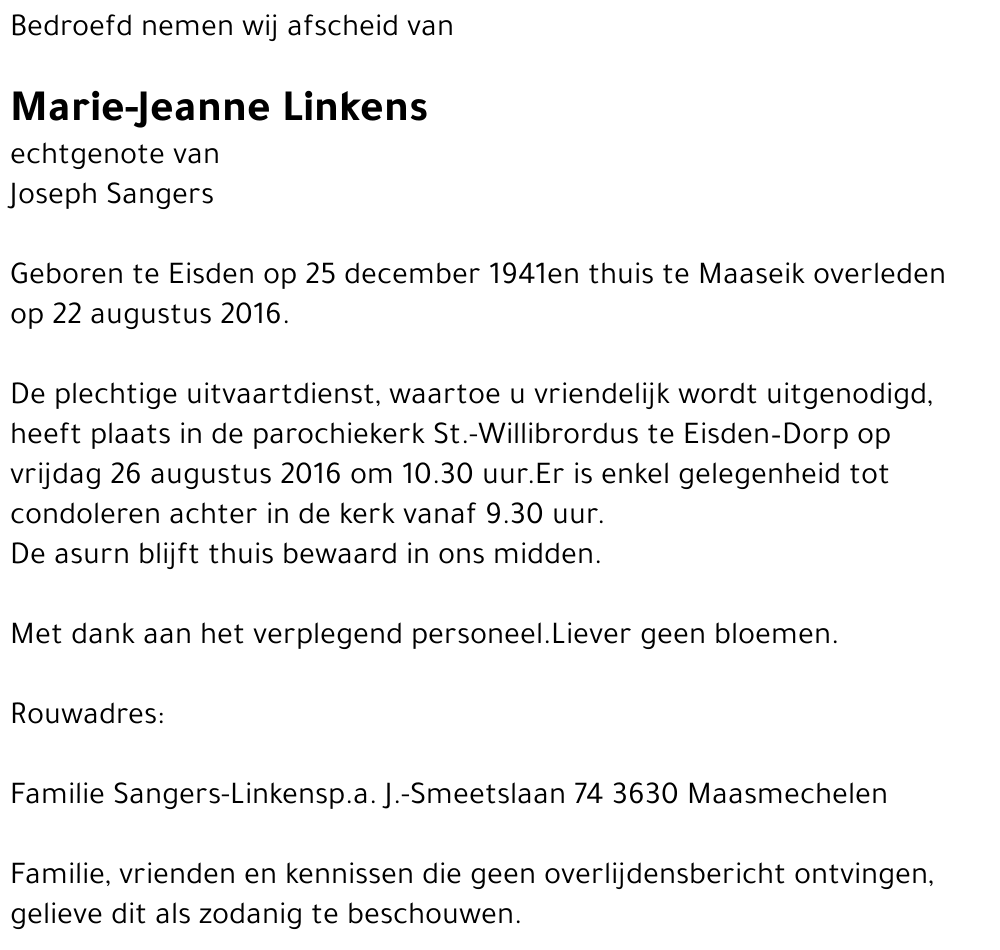 Bedroefd nemen wij afscheid van

Marie-Jeanne Linkens
echtgenote van
Joseph Sangers

Geboren te Eisden op 25 december 1941en thuis te Maaseik overleden op 22 augustus 2016.

De plechtige uitvaartdienst, waartoe u vriendelijk wordt uitgenodigd, heeft plaats in de parochiekerk St.-Willibrordus te Eisden-Dorp op vrijdag 26 augustus 2016 om 10.30 uur.Er is enkel gelegenheid tot condoleren achter in de kerk vanaf 9.30 uur.
De asurn blijft thuis bewaard in ons midden.

Met dank aan het verplegend personeel.Liever geen bloemen.

Rouwadres:

Familie Sangers-Linkensp.a. J.-Smeetslaan 74 3630 Maasmechelen

Familie, vrienden en kennissen die geen overlijdensbericht ontvingen, gelieve dit als zodanig te beschouwen.